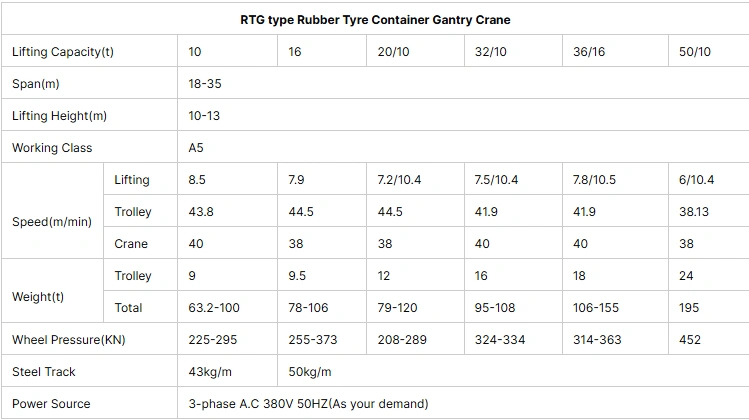 | RTG type Rubber Tyre Container Gantry Crane | | | | | | | |
|---|---|---|---|---|---|---|---|
| Lifting Capacity(t) | | 10 | 16 | 20/10 | 32/10 | 36/16 | 50/10 |
| Span(m) | | 18-35 | | | | | |
| Lifting Height(m) | | 10-13 | | | | | |
| Working Class | | A5 | | | | | |
| Speed(m/min) | Lifting | 8.5 | 7.9 | 7.2/10.4 | 7.5/10.4 | 7.8/10.5 | 6/10.4 |
| | Trolley | 43.8 | 44.5 | 44.5 | 41.9 | 41.9 | 38.13 |
| | Crane | 40 | 38 | 38 | 40 | 40 | 38 |
| Weight(t) | Trolley | 9 | 9.5 | 12 | 16 | 18 | 24 |
| | Total | 63.2-100 | 78-106 | 79-120 | 95-108 | 106-155 | 195 |
| Wheel Pressure(KN) | | 225-295 | 255-373 | 208-289 | 324-334 | 314-363 | 452 |
| Steel Track | | 43kg/m | 50kg/m | | | | |
| Power Source | | 3-phase A.C 380V 50HZ(As your demand) | | | | | |